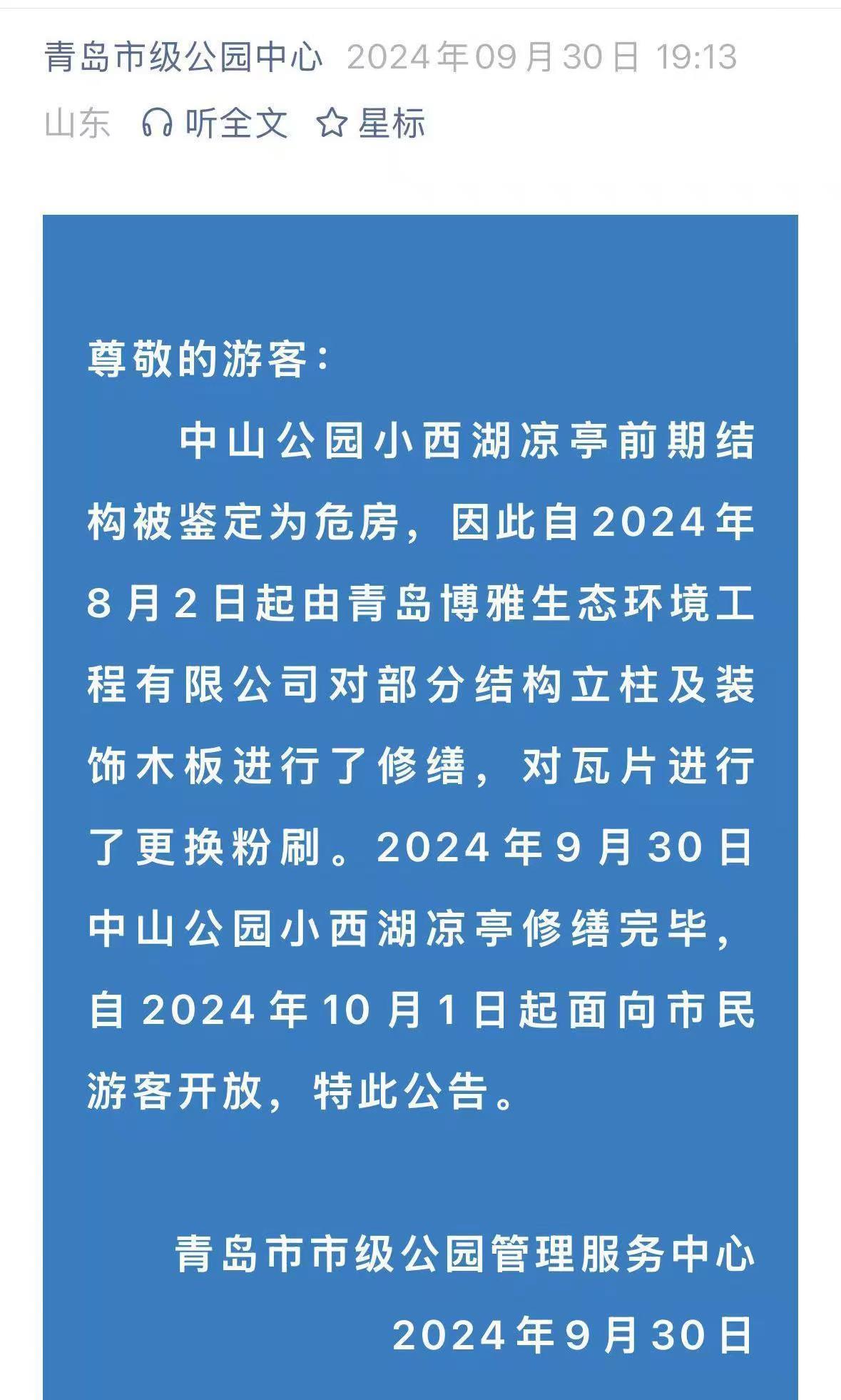 青岛市级公园中心 2024年09月30日 19:13
山东 听全文 星标

尊敬的游客：

中山公园小西湖凉亭前期结构被鉴定为危房，因此自2024年8月2日起由青岛博雅生态环境工程有限公司对部分结构立柱及装饰木板进行了修缮，对瓦片进行了更换粉刷。2024年9月30日中山公园小西湖凉亭修缮完毕，自2024年10月1日起面向市民游客开放，特此公告。

青岛市市级公园管理服务中心
2024年9月30日